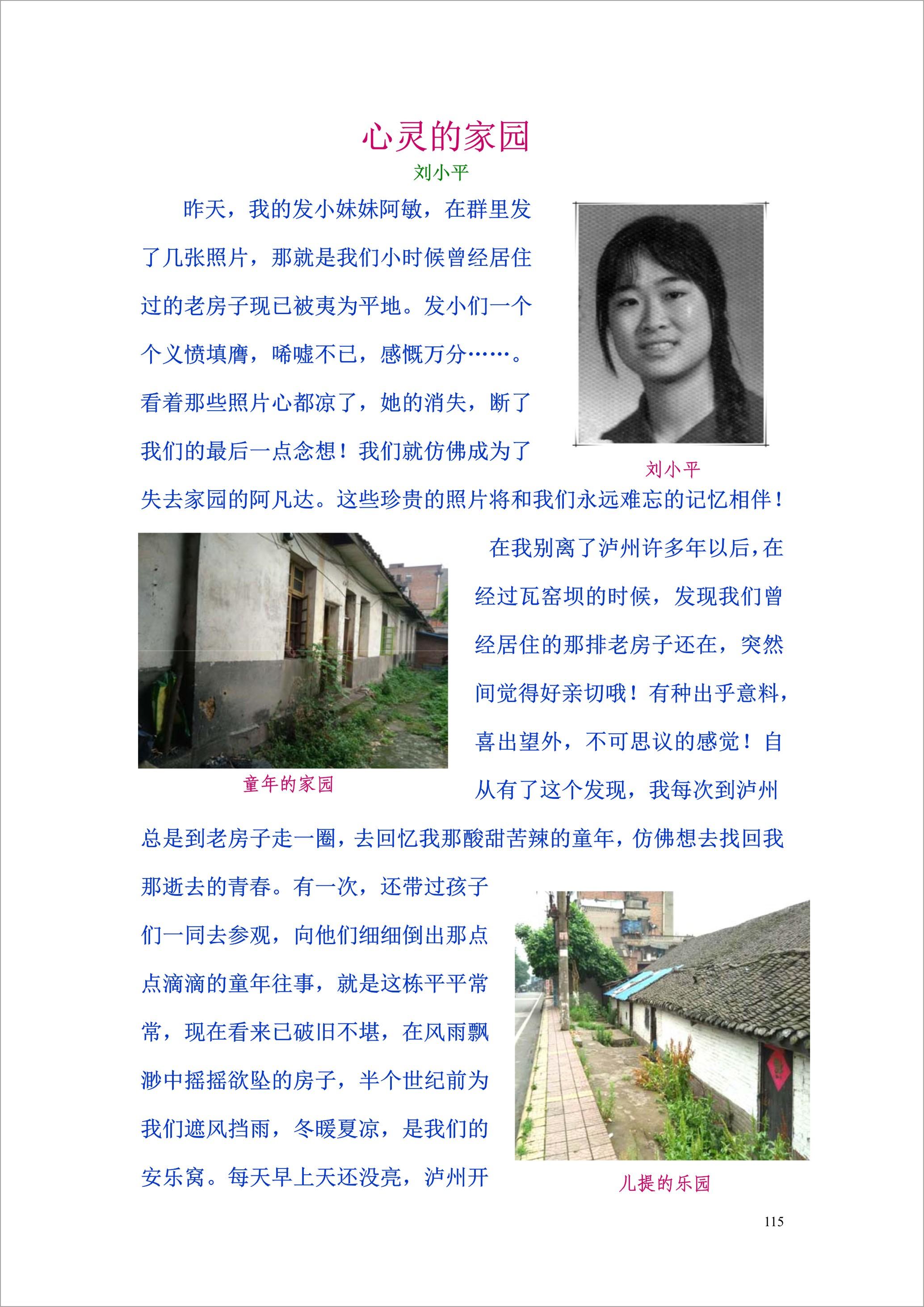 心灵的家园

刘小平

昨天，我的发小妹妹阿敏，在群里发了几张照片，那就是我们小时候曾经居住过的老房子现已被夷为平地。发小们一个个义愤填膺，唏嘘不已，感慨万分……。看着那些照片心都凉了，她的消失，断了我们的最后一点念想！我们就仿佛成为了失去家园的阿凡达。这些珍贵的照片将和我们永远难忘的记忆相伴！

刘小平

在我别离了泸州许多年以后，在经过瓦窑坝的时候，发现我们曾经居住的那排老房子还在，突然间觉得好亲切哦！有种出乎意料，喜出望外，不可思议的感觉！自从有了这个发现，我每次到泸州总是到老房子走一圈，去回忆我那酸甜苦辣的童年，仿佛想去找回我那逝去的青春。有一次，还带过孩子们一同去参观，向他们细细倒出那点点滴滴的童年往事，就是这栋平平常常，现在看来已破旧不堪，在风雨飘渺中摇摇欲坠的房子，半个世纪前为我们遮风挡雨，冬暖夏凉，是我们的安乐窝。每天早上天还没亮，泸州开

童年的家园

儿提的乐园

115